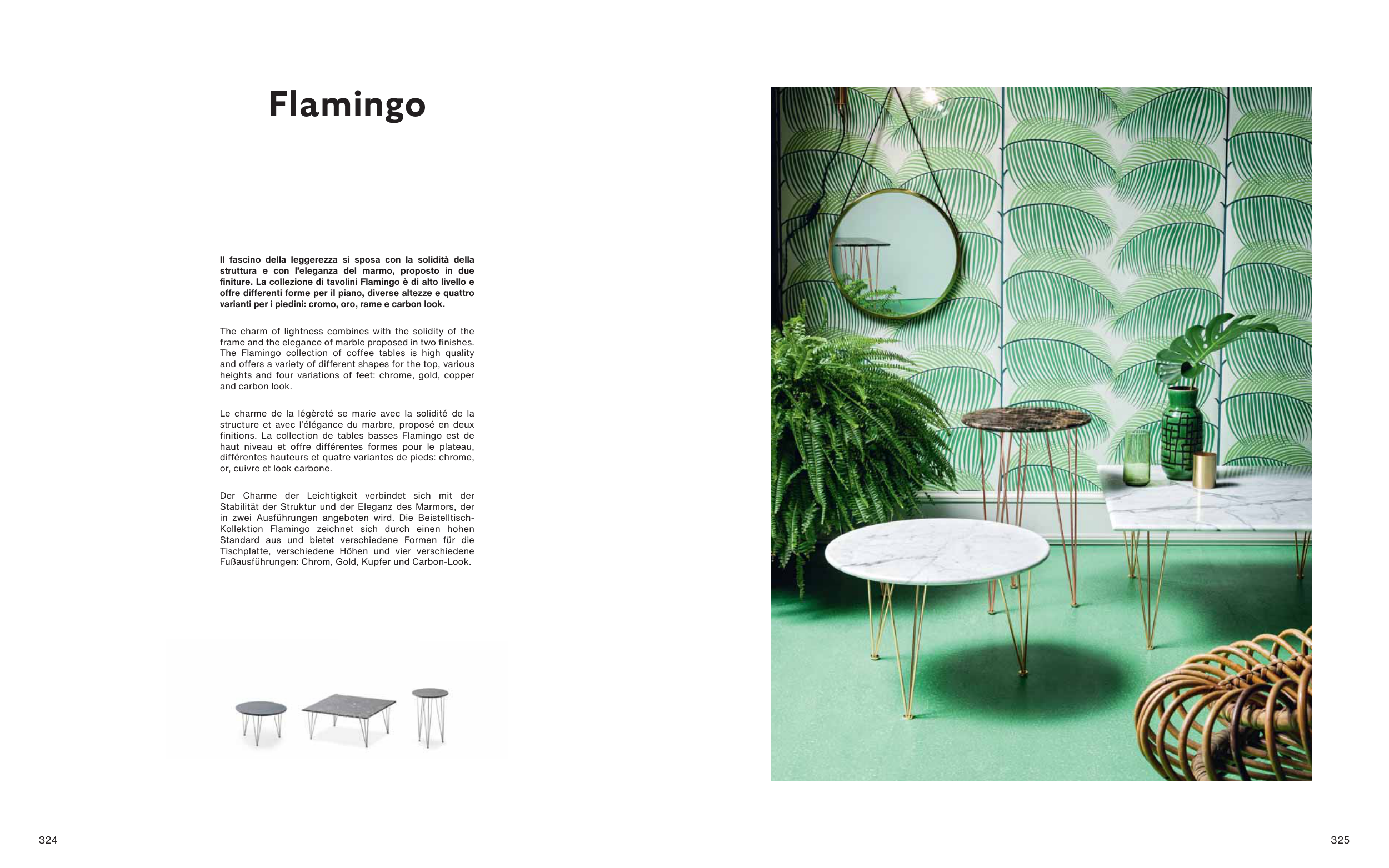 Flamingo

Il fascino della leggerezza si sposa con la solidità della struttura e con l'eleganza del marmo, proposto in due finiture. La collezione di tavolini Flamingo è di alto livello e offre differenti forme per il piano, diverse altezze e quattro varianti per i piedini: cromo, oro, rame e carbon look.

The charm of lightness combines with the solidity of the frame and the elegance of marble proposed in two finishes. The Flamingo collection of coffee tables is high quality and offers a variety of different shapes for the top, various heights and four variations of feet: chrome, gold, copper and carbon look.

Le charme de la légèreté se marie avec la solidité de la structure et avec l'élégance du marbre, proposé en deux finitions. La collection de tables basses Flamingo est de haut niveau et offre différentes formes pour le plateau, différentes hauteurs et quatre variantes de pieds: chrome, or, cuivre et look carbone.

Der Charme der Leichtigkeit verbindet sich mit der Stabilität der Struktur und der Eleganz des Marmors, der in zwei Ausführungen angeboten wird. Die Beistelltisch-Kollektion Flamingo zeichnet sich durch einen hohen Standard aus und bietet verschiedene Formen für die Tischplatte, verschiedene Höhen und vier verschiedene Fußausführungen: Chrom, Gold, Kupfer und Carbon-Look.

324

325